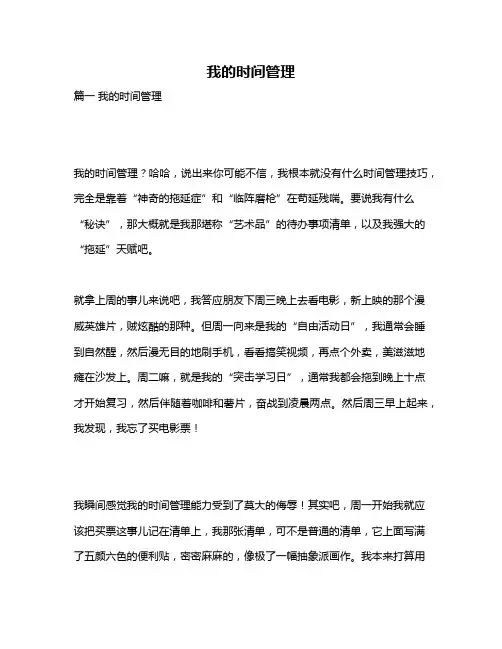 我的时间管理

篇一 我的时间管理

我的时间管理？哈哈，说出来你可能不信，我根本就没有什么时间管理技巧，完全是靠着“神奇的拖延症”和“临阵磨枪”在苟延残喘。要说我有什么“秘诀”，那大概就是我那堪称“艺术品”的待办事项清单，以及我强大的“拖延”天赋吧。

就拿上周的事儿来说吧，我答应朋友下周三晚上去看电影，新上映的那个漫威英雄片，贼炫酷的那种。但周一向来是我的“自由活动日”，我通常会睡到自然醒，然后漫无目的地刷手机，看看搞笑视频，再点个外卖，美滋滋地瘫在沙发上。周二嘛，就是我的“突击学习日”，通常我都会拖到晚上十点才开始复习，然后伴随着咖啡和薯片，奋战到凌晨两点。然后周三早上起来，我发现，我忘了买电影票！

我瞬间感觉我的时间管理能力受到了莫大的侮辱！其实吧，周一开始我就应该把买票这事儿记在清单上，我那张清单，可不是普通的清单，它上面写满了五颜六色的便利贴，密密麻麻的，像极了一幅抽象派画作。我本来打算用